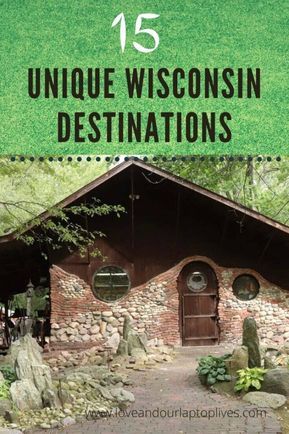 15

UNIQUE WISCONSIN DESTINATIONS

www.loveandourlaptoplives.com